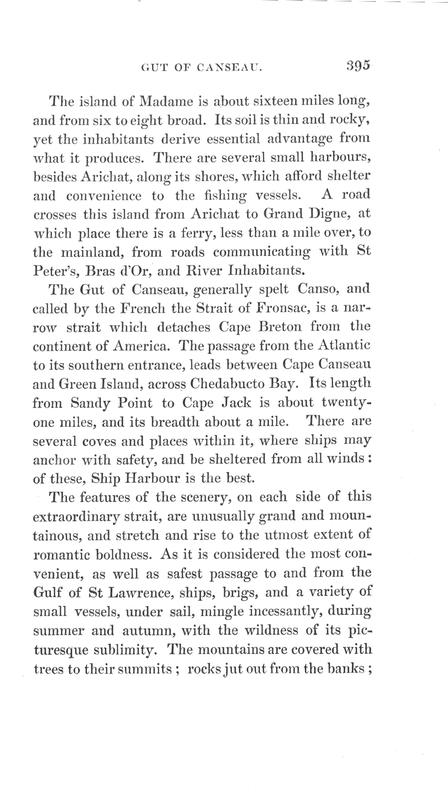 GUT OF CANSEAU. 395

The island of Madame is about sixteen miles long, and from six to eight broad. Its soil is thin and rocky, yet the inhabitants derive essential advantage from what it produces. There are several small harbours, besides Arichat, along its shores, which afford shelter and convenience to the fishing vessels. A road crosses this island from Arichat to Grand Digne, at which place there is a ferry, less than a mile over, to the mainland, from roads communicating with St Peter's, Bras d'Or, and River Inhabitants.

The Gut of Canseau, generally spelt Canso, and called by the French the Strait of Fronsac, is a narrow strait which detaches Cape Breton from the continent of America. The passage from the Atlantic to its southern entrance, leads between Cape Canseau and Green Island, across Chedabucto Bay. Its length from Sandy Point to Cape Jack is about twenty-one miles, and its breadth about a mile. There are several coves and places within it, where ships may anchor with safety, and be sheltered from all winds: of these, Ship Harbour is the best.

The features of the scenery, on each side of this extraordinary strait, are unusually grand and mountainous, and stretch and rise to the utmost extent of romantic boldness. As it is considered the most convenient, as well as safest passage to and from the Gulf of St Lawrence, ships, brigs, and a variety of small vessels, under sail, mingle incessantly, during summer and autumn, with the wildness of its picturesque sublimity. The mountains are covered with trees to their summits; rocks jut out from the banks;